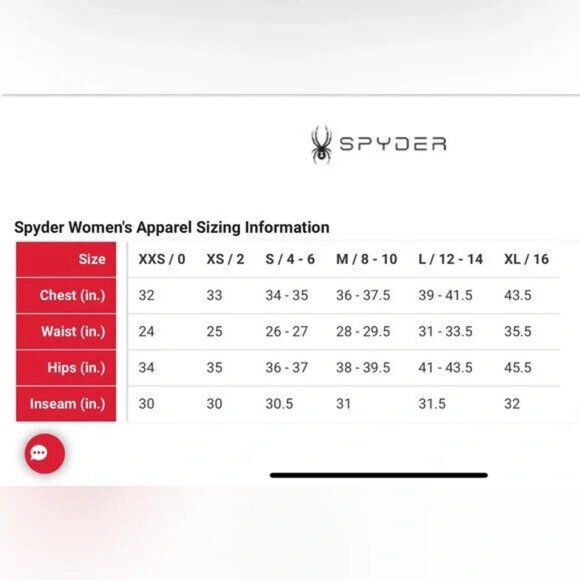 SPYDER

Spyder Women's Apparel Sizing Information

| Size | XXS / 0 | XS / 2 | S / 4 - 6 | M / 8 - 10 | L / 12 - 14 | XL / 16 |
|---|---|---|---|---|---|---|
| Chest (in.) | 32 | 33 | 34 - 35 | 36 - 37.5 | 39 - 41.5 | 43.5 |
| Waist (in.) | 24 | 25 | 26 - 27 | 28 - 29.5 | 31 - 33.5 | 35.5 |
| Hips (in.) | 34 | 35 | 36 - 37 | 38 - 39.5 | 41 - 43.5 | 45.5 |
| Inseam (in.) | 30 | 30 | 30.5 | 31 | 31.5 | 32 |